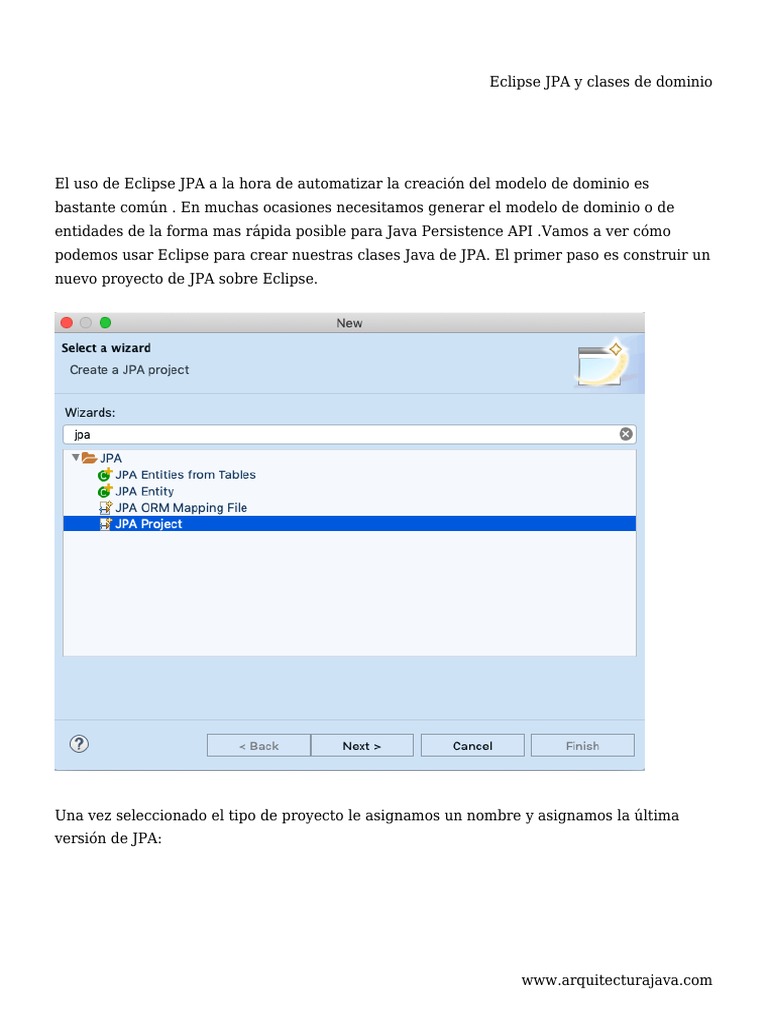 Eclipse JPA y clases de dominio

El uso de Eclipse JPA a la hora de automatizar la creación del modelo de dominio es bastante común . En muchas ocasiones necesitamos generar el modelo de dominio o de entidades de la forma mas rápida posible para Java Persistence API .Vamos a ver cómo podemos usar Eclipse para crear nuestras clases Java de JPA. El primer paso es construir un nuevo proyecto de JPA sobre Eclipse.

New

Select a wizard

Create a JPA project

Wizards:

jpa

JPA

JPA Entities from Tables

JPA Entity

JPA ORM Mapping File

JPA Project

?

< Back

Next >

Cancel

Finish

Una vez seleccionado el tipo de proyecto le asignamos un nombre y asignamos la última versión de JPA:

www.arquitecturajava.com